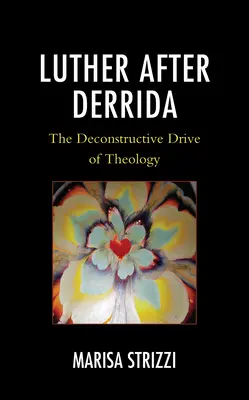 LUTHER AFTER DERRIDA

The Deconstructive Drive of Theology

MARISA STRIZZI